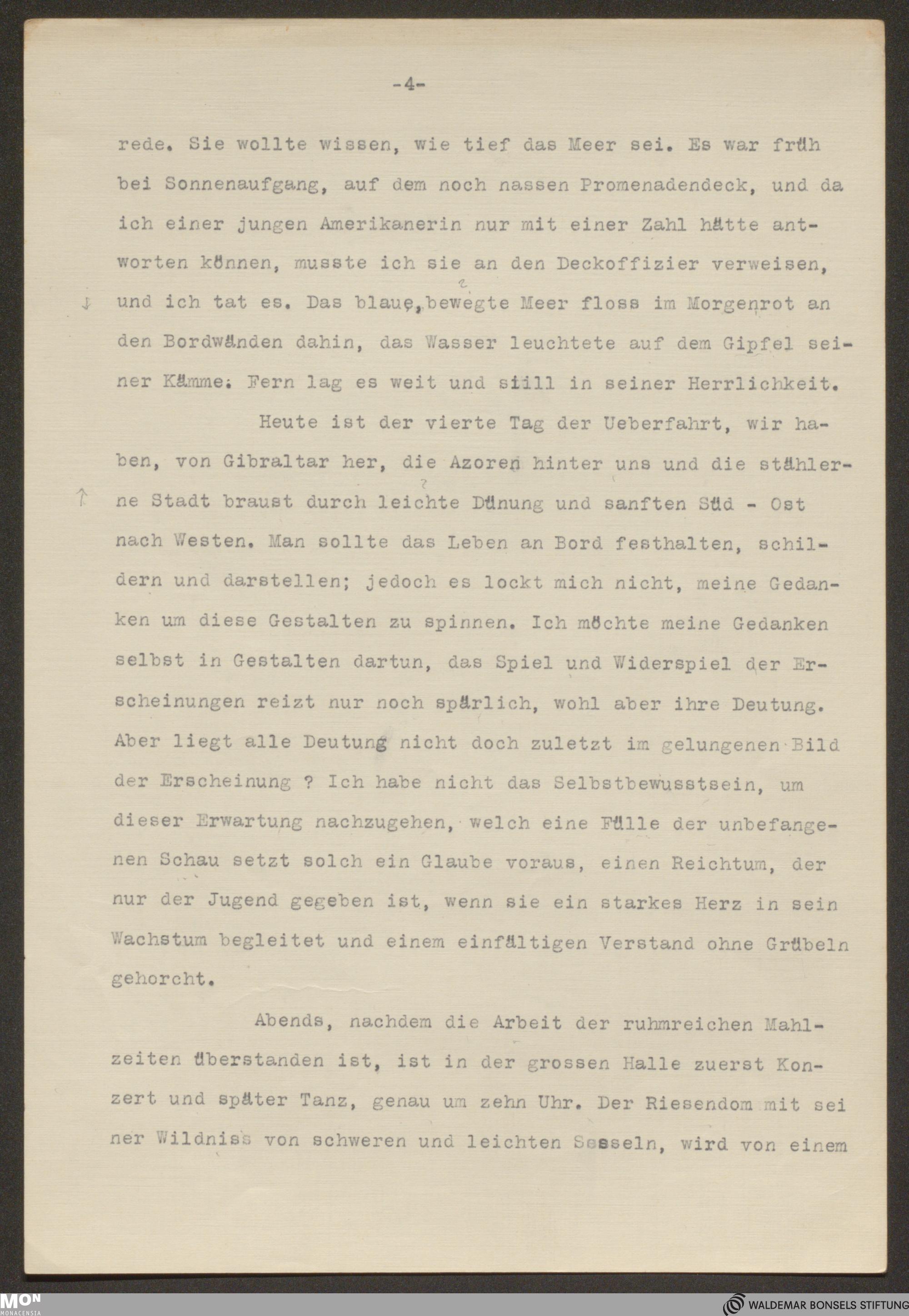 -4-

rede. Sie wollte wissen, wie tief das Meer sei. Es war früh bei Sonnenaufgang, auf dem noch nassen Promenadendeck, und da ich einer jungen Amerikanerin nur mit einer Zahl hätte antworten können, musste ich sie an den Deckoffizier verweisen, und ich tat es. Das blaue, bewegte Meer floss im Morgenrot an den Bordwänden dahin, das Wasser leuchtete auf dem Gipfel seiner Kämme. Fern lag es weit und still in seiner Herrlichkeit.

Heute ist der vierte Tag der Ueberfahrt, wir haben, von Gibraltar her, die Azoren hinter uns und die stählerne Stadt braust durch leichte Dünung und sanften Süd - Ost nach Westen. Man sollte das Leben an Bord festhalten, schildern und darstellen; jedoch es lockt mich nicht, meine Gedanken um diese Gestalten zu spinnen. Ich möchte meine Gedanken selbst in Gestalten dartun, das Spiel und Widerspiel der Erscheinungen reizt nur noch spärlich, wohl aber ihre Deutung. Aber liegt alle Deutung nicht doch zuletzt im gelungenen Bild der Erscheinung ? Ich habe nicht das Selbstbewusstsein, um dieser Erwartung nachzugehen, welch eine Fülle der unbefangenen Schau setzt solch ein Glaube voraus, einen Reichtum, der nur der Jugend gegeben ist, wenn sie ein starkes Herz in sein Wachstum begleitet und einem einfältigen Verstand ohne Grübeln gehorcht.

Abends, nachdem die Arbeit der ruhmreichen Mahlzeiten überstanden ist, ist in der grossen Halle zuerst Konzert und später Tanz, genau um zehn Uhr. Der Riesendom mit seiner Wildniss von schweren und leichten Sesseln, wird von einem

MON MONACENSIA
WALDEMAR BONSELS STIFTUNG